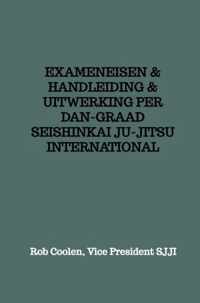 EXAMENEISEN & HANDLEIDING & UITWERKING PER DAN-GRAAD SEISHINKAI JU-JITSU INTERNATIONAL

Rob Coolen, Vice President SJJI